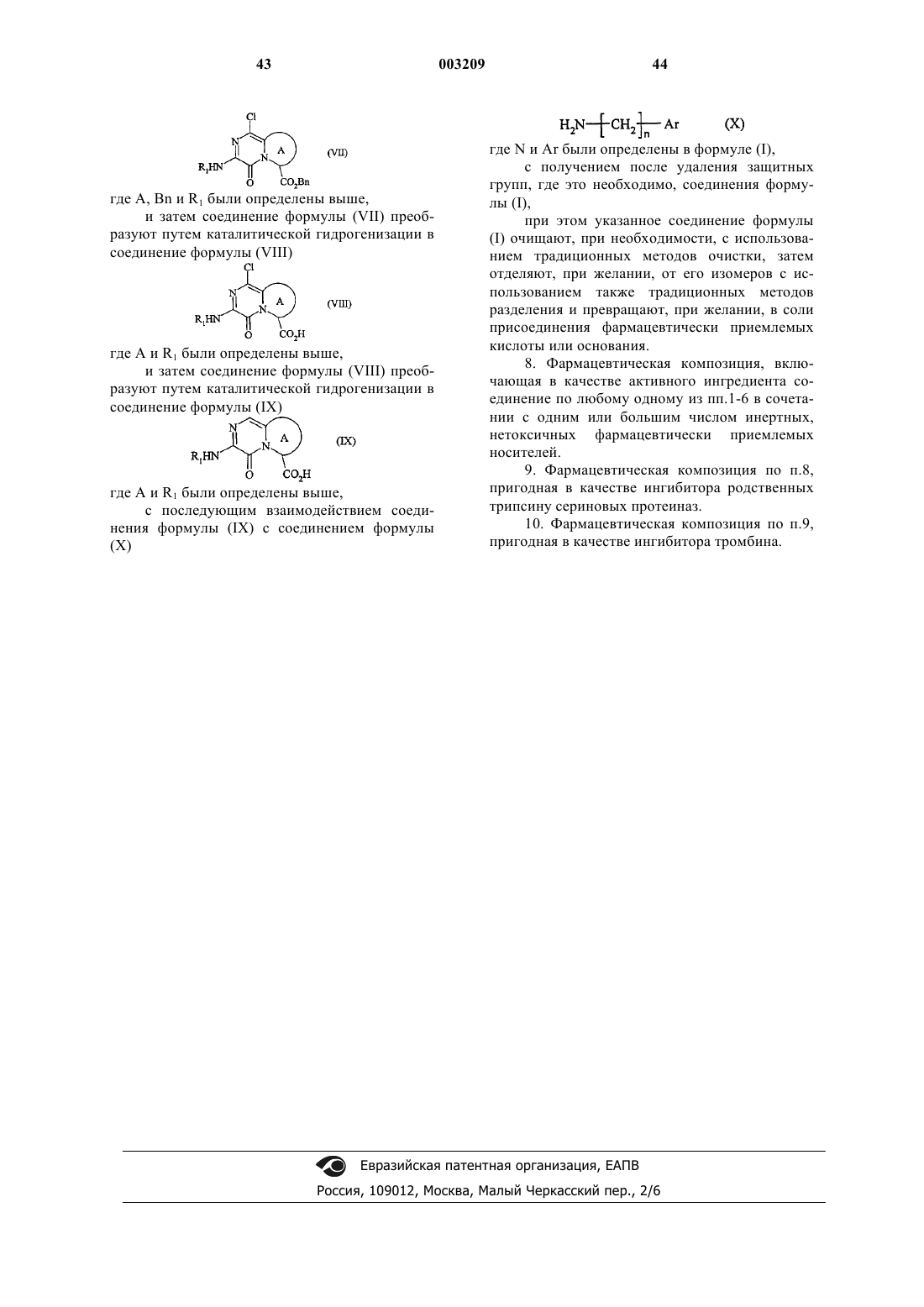 43 003209 44

Cl
N
A
(VII)
$R_1HN$
N
O
$CO_2Bn$

где A, Bn и $R_1$ были определены выше,

и затем соединение формулы (VII) преобразуют путем каталитической гидрогенизации в соединение формулы (VIII)

Cl
N
A
(VIII)
$R_1HN$
N
O
$CO_2H$

где A и $R_1$ были определены выше,

и затем соединение формулы (VIII) преобразуют путем каталитической гидрогенизации в соединение формулы (IX)

N
A
(IX)
$R_1HN$
N
O
$CO_2H$

где A и $R_1$ были определены выше,

с последующим взаимодействием соединения формулы (IX) с соединением формулы (X)

$H_2N-[CH_2]_n-Ar$ (X)

где N и Ar были определены в формуле (I),

с получением после удаления защитных групп, где это необходимо, соединения формулы (I),

при этом указанное соединение формулы (I) очищают, при необходимости, с использованием традиционных методов очистки, затем отделяют, при желании, от его изомеров с использованием также традиционных методов разделения и превращают, при желании, в соли присоединения фармацевтически приемлемых кислоты или основания.

8. Фармацевтическая композиция, включающая в качестве активного ингредиента соединение по любому одному из пп.1-6 в сочетании с одним или большим числом инертных, нетоксичных фармацевтически приемлемых носителей.

9. Фармацевтическая композиция по п.8, пригодная в качестве ингибитора родственных трипсину сериновых протеиназ.

10. Фармацевтическая композиция по п.9, пригодная в качестве ингибитора тромбина.

Евразийская патентная организация, ЕАПВ
Россия, 109012, Москва, Малый Черкасский пер., 2/6